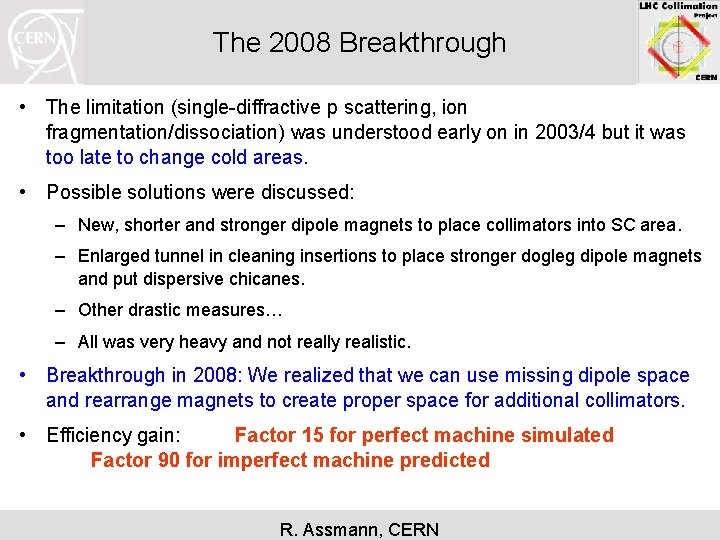 CERN

The 2008 Breakthrough

LHC Collimation Project CERN

• The limitation (single-diffractive p scattering, ion fragmentation/dissociation) was understood early on in 2003/4 but it was too late to change cold areas.

• Possible solutions were discussed:

– New, shorter and stronger dipole magnets to place collimators into SC area.

– Enlarged tunnel in cleaning insertions to place stronger dogleg dipole magnets and put dispersive chicanes.

– Other drastic measures…

– All was very heavy and not really realistic.

• Breakthrough in 2008: We realized that we can use missing dipole space and rearrange magnets to create proper space for additional collimators.

• Efficiency gain: Factor 15 for perfect machine simulated
Factor 90 for imperfect machine predicted

R. Assmann, CERN